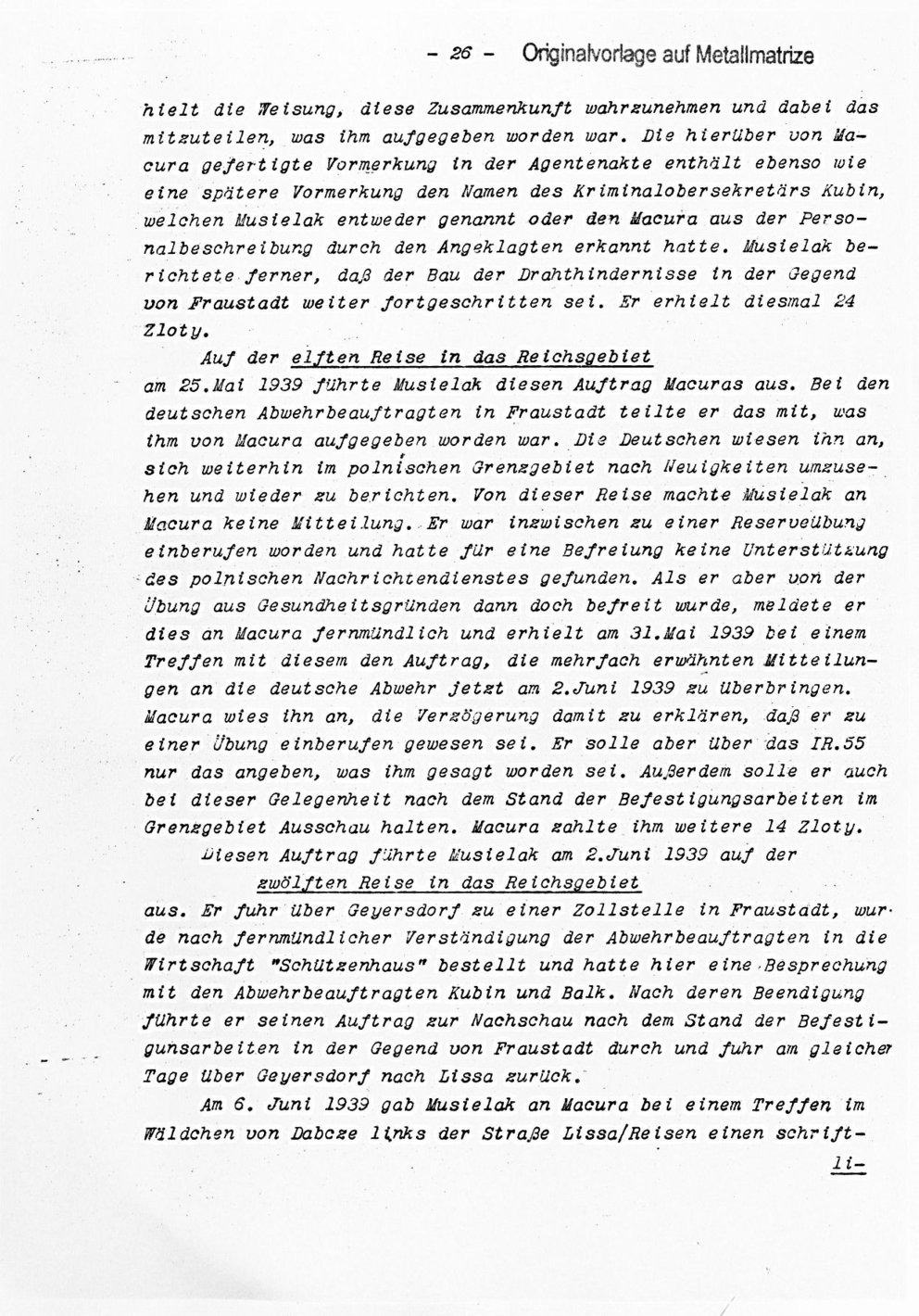 - 26 - Originalvorlage auf Metallmatrize

hielt die Weisung, diese Zusammenkunft wahrzunehmen und dabei das mitzuteilen, was ihm aufgegeben worden war. Die hierüber von Macura gefertigte Vormerkung in der Agentenakte enthält ebenso wie eine spätere Vormerkung den Namen des Kriminalobersekretärs Kubin, welchen Musielak entweder genannt oder den Macura aus der Personalbeschreibung durch den Angeklagten erkannt hatte. Musielak berichtete ferner, daß der Bau der Drahthindernisse in der Gegend von Fraustadt weiter fortgeschritten sei. Er erhielt diesmal 24 Zloty.

Auf der elften Reise in das Reichsgebiet am 25.Mai 1939 führte Musielak diesen Auftrag Macuras aus. Bei den deutschen Abwehrbeauftragten in Fraustadt teilte er das mit, was ihm von Macura aufgegeben worden war. Die Deutschen wiesen ihn an, sich weiterhin im polnischen Grenzgebiet nach Neuigkeiten umzusehen und wieder zu berichten. Von dieser Reise machte Musielak an Macura keine Mitteilung. Er war inzwischen zu einer Reserveübung einberufen worden und hatte für eine Befreiung keine Unterstützung des polnischen Nachrichtendienstes gefunden. Als er aber von der Übung aus Gesundheitsgründen dann doch befreit wurde, meldete er dies an Macura fernmündlich und erhielt am 31.Mai 1939 bei einem Treffen mit diesem den Auftrag, die mehrfach erwähnten Mitteilungen an die deutsche Abwehr jetzt am 2.Juni 1939 zu überbringen. Macura wies ihn an, die Verzögerung damit zu erklären, daß er zu einer Übung einberufen gewesen sei. Er solle aber über das IR.55 nur das angeben, was ihm gesagt worden sei. Außerdem solle er auch bei dieser Gelegenheit nach dem Stand der Befestigungsarbeiten im Grenzgebiet Ausschau halten. Macura zahlte ihm weitere 14 Zloty.

Diesen Auftrag führte Musielak am 2.Juni 1939 auf der zwölften Reise in das Reichsgebiet aus. Er fuhr über Geyersdorf zu einer Zollstelle in Fraustadt, wurde nach fernmündlicher Verständigung der Abwehrbeauftragten in die Wirtschaft "Schützenhaus" bestellt und hatte hier eine Besprechung mit den Abwehrbeauftragten Kubin und Balk. Nach deren Beendigung führte er seinen Auftrag zur Nachschau nach dem Stand der Befestigunsarbeiten in der Gegend von Fraustadt durch und fuhr am gleicher Tage über Geyersdorf nach Lissa zurück.

Am 6. Juni 1939 gab Musielak an Macura bei einem Treffen im Wäldchen von Dabcze links der Straße Lissa/Reisen einen schrift-

li-